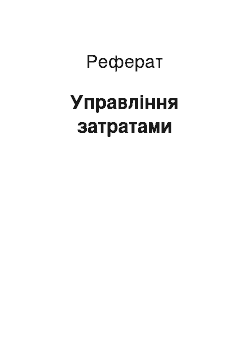 Реферат

Управління затратами